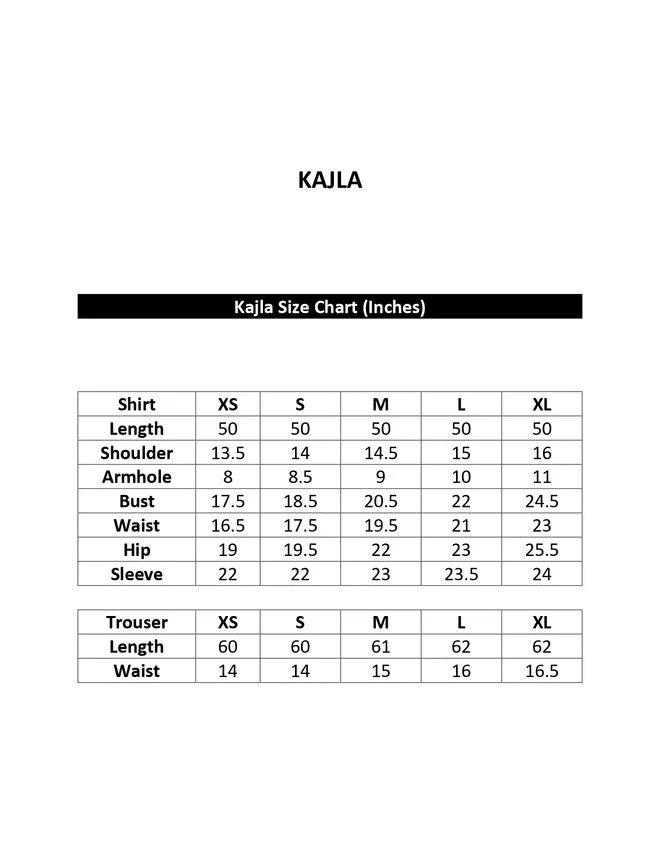 KAJLA

Kajla Size Chart (Inches)

| Shirt | XS | S | M | L | XL |
|---|---|---|---|---|---|
| Length | 50 | 50 | 50 | 50 | 50 |
| Shoulder | 13.5 | 14 | 14.5 | 15 | 16 |
| Armhole | 8 | 8.5 | 9 | 10 | 11 |
| Bust | 17.5 | 18.5 | 20.5 | 22 | 24.5 |
| Waist | 16.5 | 17.5 | 19.5 | 21 | 23 |
| Hip | 19 | 19.5 | 22 | 23 | 25.5 |
| Sleeve | 22 | 22 | 23 | 23.5 | 24 |

| Trouser | XS | S | M | L | XL |
|---|---|---|---|---|---|
| Length | 60 | 60 | 61 | 62 | 62 |
| Waist | 14 | 14 | 15 | 16 | 16.5 |